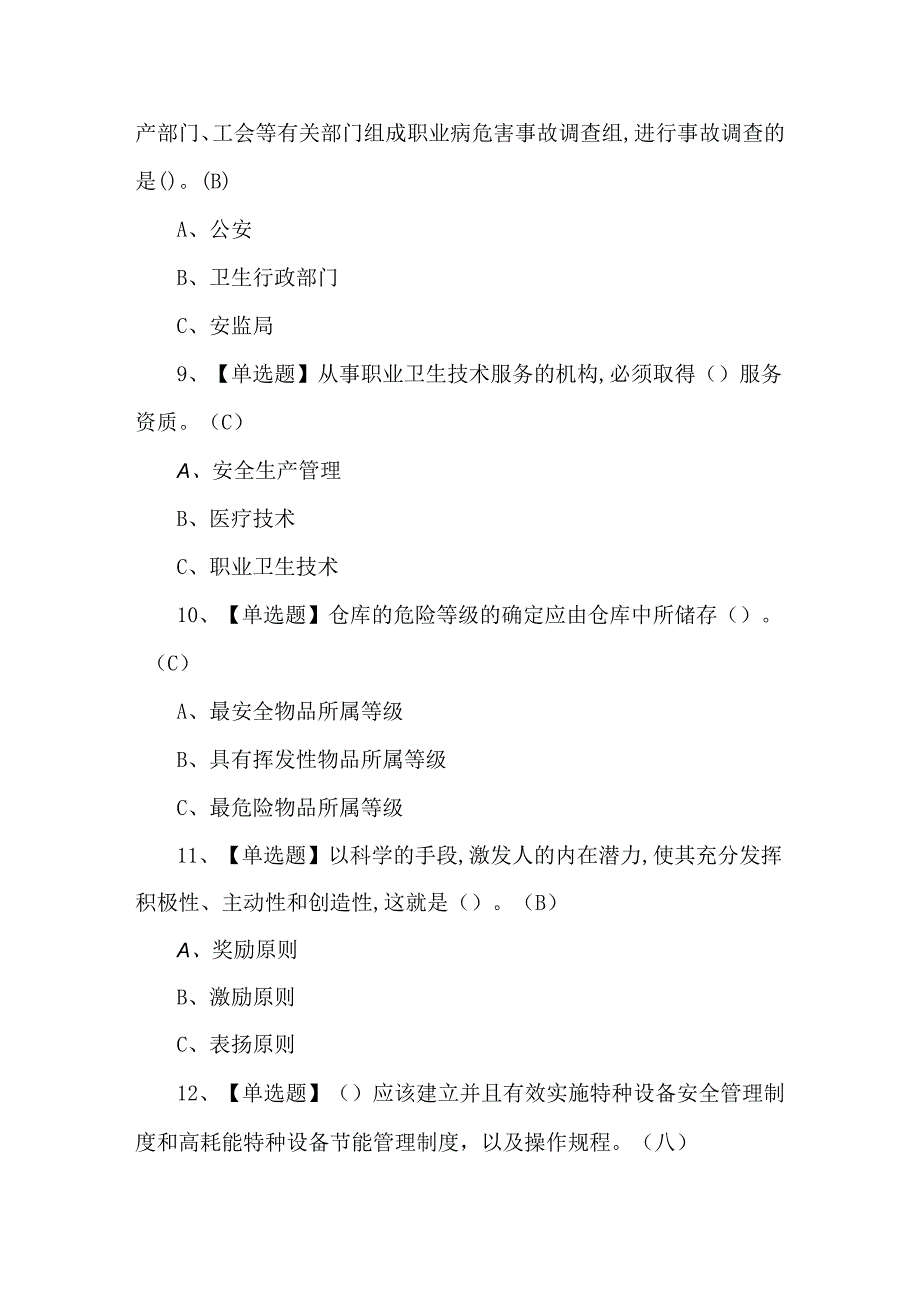 产部门、工会等有关部门组成职业病危害事故调查组,进行事故调查的是()。(B)

A、公安

B、卫生行政部门

C、安监局

9、【单选题】从事职业卫生技术服务的机构,必须取得()服务资质。(C)

A、安全生产管理

B、医疗技术

C、职业卫生技术

10、【单选题】仓库的危险等级的确定应由仓库中所储存()。(C)

A、最安全物品所属等级

B、具有挥发性物品所属等级

C、最危险物品所属等级

11、【单选题】以科学的手段,激发人的内在潜力,使其充分发挥积极性、主动性和创造性,这就是()。(B)

A、奖励原则

B、激励原则

C、表扬原则

12、【单选题】()应该建立并且有效实施特种设备安全管理制度和高耗能特种设备节能管理制度,以及操作规程。(八)